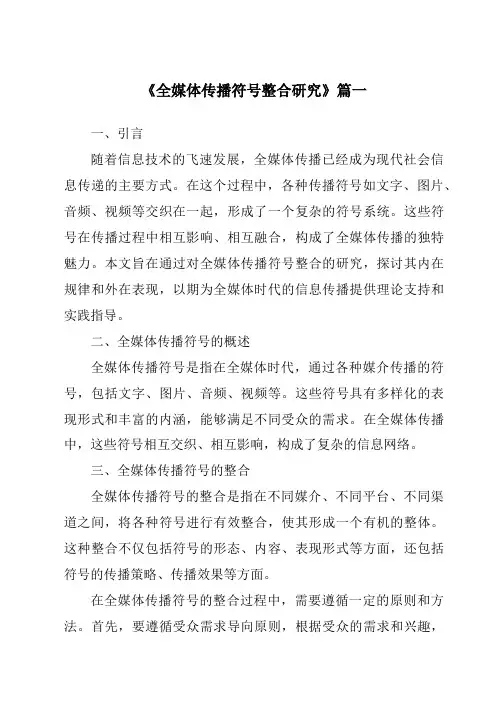 《全媒体传播符号整合研究》篇一

一、引言

随着信息技术的飞速发展，全媒体传播已经成为现代社会信息传递的主要方式。在这个过程中，各种传播符号如文字、图片、音频、视频等交织在一起，形成了一个复杂的符号系统。这些符号在传播过程中相互影响、相互融合，构成了全媒体传播的独特魅力。本文旨在通过对全媒体传播符号整合的研究，探讨其内在规律和外在表现，以期为全媒体时代的信息传播提供理论支持和实践指导。

二、全媒体传播符号的概述

全媒体传播符号是指在全媒体时代，通过各种媒介传播的符号，包括文字、图片、音频、视频等。这些符号具有多样化的表现形式和丰富的内涵，能够满足不同受众的需求。在全媒体传播中，这些符号相互交织、相互影响，构成了复杂的信息网络。

三、全媒体传播符号的整合

全媒体传播符号的整合是指在不同媒介、不同平台、不同渠道之间，将各种符号进行有效整合，使其形成一个有机的整体。这种整合不仅包括符号的形态、内容、表现形式等方面，还包括符号的传播策略、传播效果等方面。

在全媒体传播符号的整合过程中，需要遵循一定的原则和方法。首先，要遵循受众需求导向原则，根据受众的需求和兴趣，